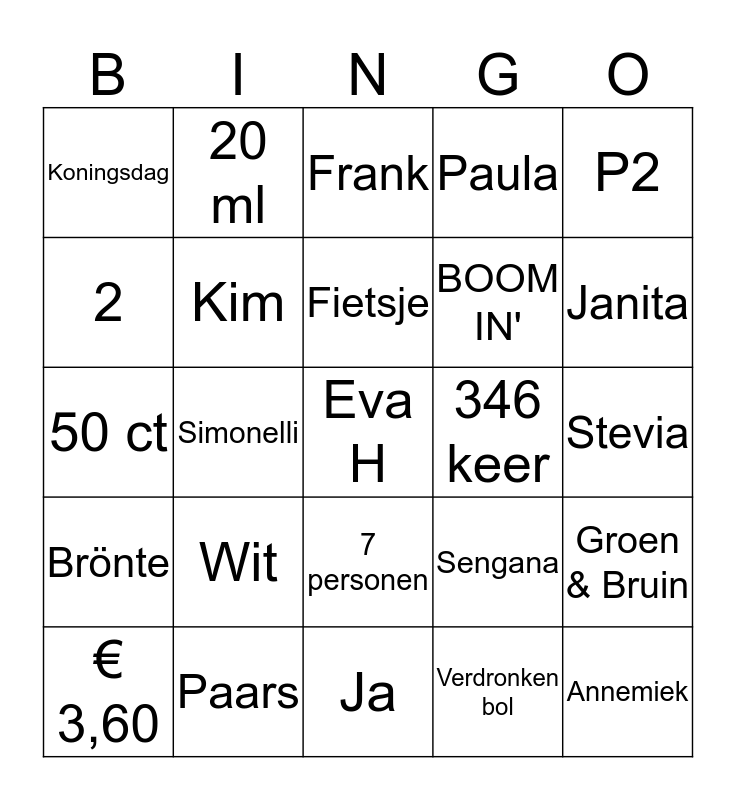 | B | I | N | G | O |
|---|---|---|---|---|
| Koningsdag | 20 ml | Frank | Paula | P2 |
| 2 | Kim | Fietsje | BOOM IN' | Janita |
| 50 ct | Simonelli | Eva H | 346 keer | Stevia |
| Brönte | Wit | 7 personen | Sengana | Groen & Bruin |
| € 3,60 | Paars | Ja | Verdronken bol | Annemiek |